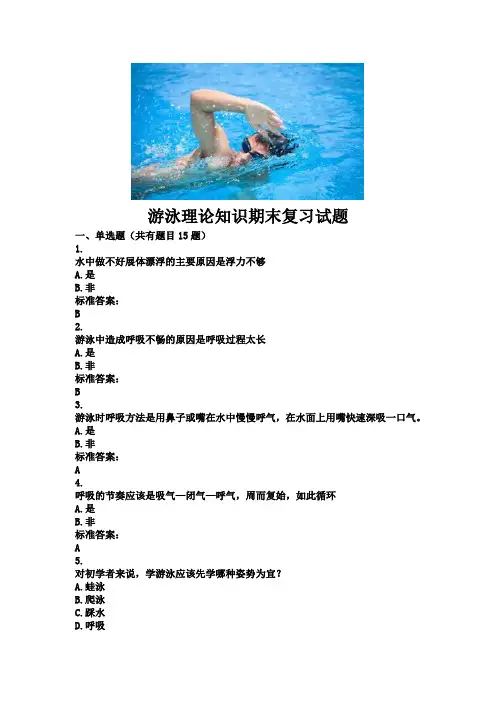 游泳理论知识期末复习试题

一、单选题（共有题目15题）

1.

水中做不好展体漂浮的主要原因是浮力不够

A.是

B.非

标准答案:

B

2.

游泳中造成呼吸不畅的原因是呼吸过程太长

A.是

B.非

标准答案:

B

3.

游泳时呼吸方法是用鼻子或嘴在水中慢慢呼气，在水面上用嘴快速深吸一口气。

A.是

B.非

标准答案:

A

4.

呼吸的节奏应该是吸气—闭气—呼气，周而复始，如此循环

A.是

B.非

标准答案:

A

5.

对初学者来说，学游泳应该先学哪种姿势为宜？

A.蛙泳

B.爬泳

C.踩水

D.呼吸